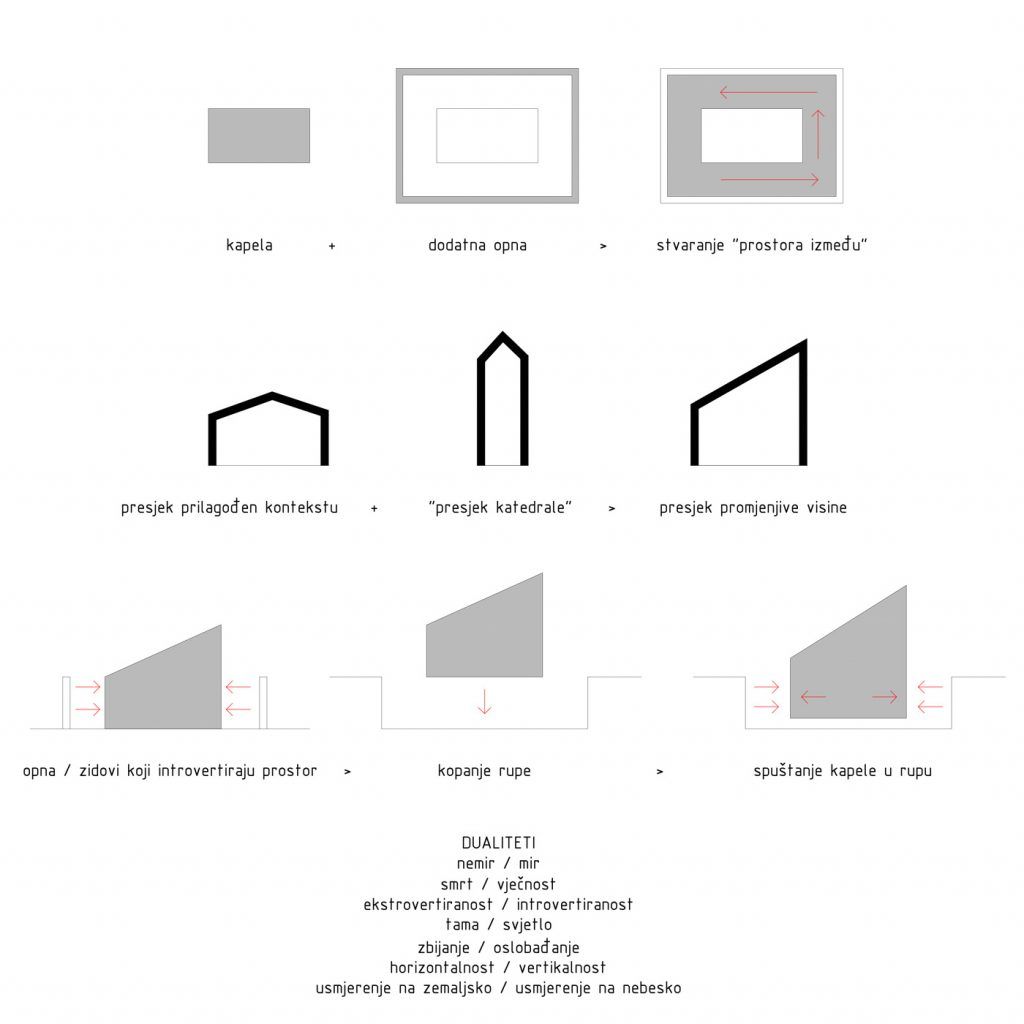 kapela + dodatna opna > stvaranje "prostora između"

presjek prilagođen kontekstu + "presjek katedrale" > presjek promjenjive visine

opna / zidovi koji introvertiraju prostor > kopanje rupe > spuštanje kapele u rupu

DUALITETI
nemir / mir
smrt / vječnost
ekstrovertiranost / introvertiranost
tama / svjetlo
zbijanje / oslobađanje
horizontalnost / vertikalnost
usmjerenje na zemaljsko / usmjerenje na nebesko